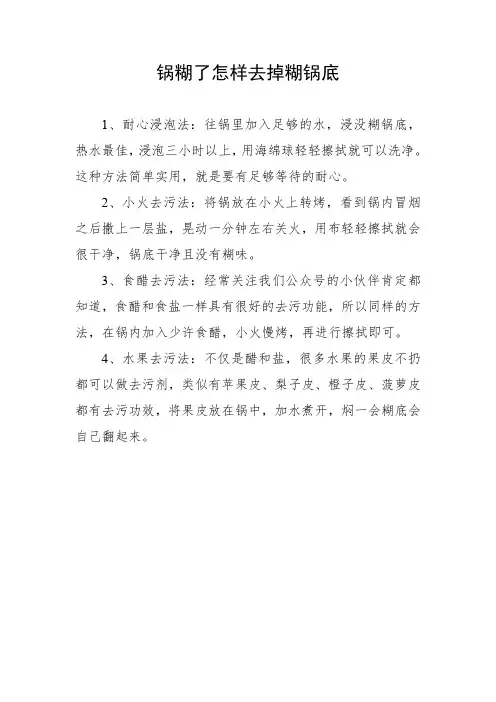 锅糊了怎样去掉糊锅底

1、耐心浸泡法：往锅里加入足够的水，浸没糊锅底，热水最佳，浸泡三小时以上，用海绵球轻轻擦拭就可以洗净。这种方法简单实用，就是要有足够等待的耐心。

2、小火去污法：将锅放在小火上转烤，看到锅内冒烟之后撒上一层盐，晃动一分钟左右关火，用布轻轻擦拭就会很干净，锅底干净且没有糊味。

3、食醋去污法：经常关注我们公众号的小伙伴肯定都知道，食醋和食盐一样具有很好的去污功能，所以同样的方法，在锅内加入少许食醋，小火慢烤，再进行擦拭即可。

4、水果去污法：不仅是醋和盐，很多水果的果皮不扔都可以做去污剂，类似有苹果皮、梨子皮、橙子皮、菠萝皮都有去污功效，将果皮放在锅中，加水煮开，焖一会糊底会自己翻起来。